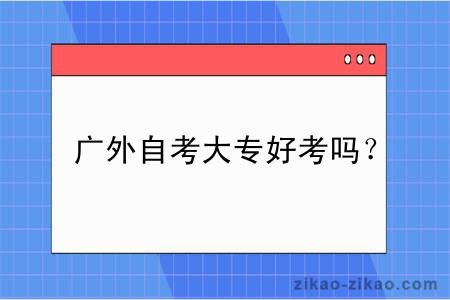 广外自考大专好考吗？

zikao-zikao.com